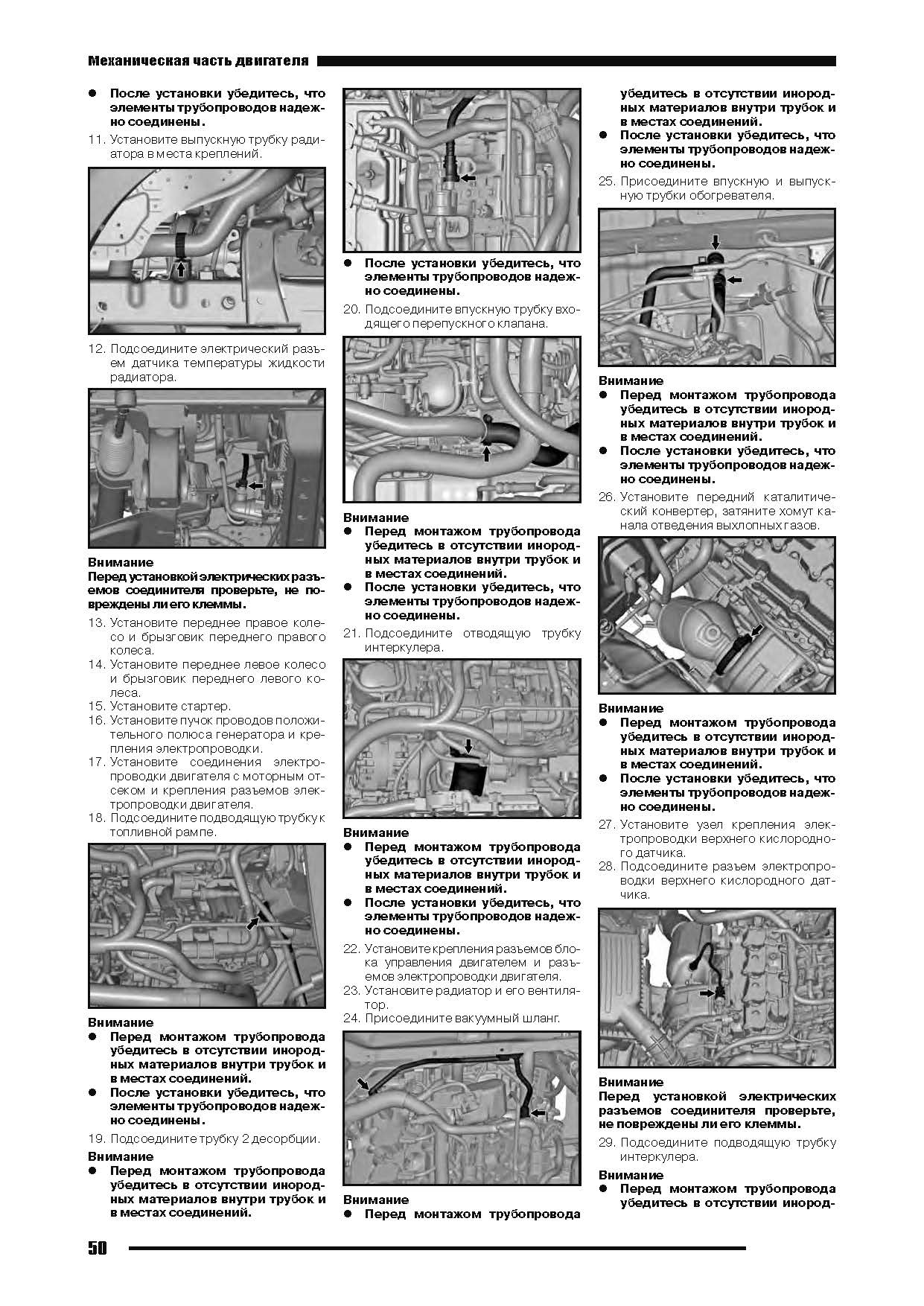 Механическая часть двигателя

● После установки убедитесь, что элементы трубопроводов надежно соединены.

11. Установите выпускную трубку радиатора в места креплений.

12. Подсоедините электрический разъем датчика температуры жидкости радиатора.

Внимание
Перед установкой электрических разъемов соединителя проверьте, не повреждены ли его клеммы.

13. Установите переднее правое колесо и брызговик переднего правого колеса.
14. Установите переднее левое колесо и брызговик переднего левого колеса.
15. Установите стартер.
16. Установите пучок проводов положительного полюса генератора и крепления электропроводки.
17. Установите соединения электропроводки двигателя с моторным отсеком и крепления разъемов электропроводки двигателя.
18. Подсоедините подводящую трубку к топливной рампе.

Внимание
● Перед монтажом трубопровода убедитесь в отсутствии инородных материалов внутри трубок и в местах соединений.
● После установки убедитесь, что элементы трубопроводов надежно соединены.

19. Подсоедините трубку 2 десорбции.

Внимание
● Перед монтажом трубопровода убедитесь в отсутствии инородных материалов внутри трубок и в местах соединений.

● После установки убедитесь, что элементы трубопроводов надежно соединены.

20. Подсоедините впускную трубку входящего перепускного клапана.

Внимание
● Перед монтажом трубопровода убедитесь в отсутствии инородных материалов внутри трубок и в местах соединений.
● После установки убедитесь, что элементы трубопроводов надежно соединены.

21. Подсоедините отводящую трубку интеркулера.

Внимание
● Перед монтажом трубопровода убедитесь в отсутствии инородных материалов внутри трубок и в местах соединений.
● После установки убедитесь, что элементы трубопроводов надежно соединены.

22. Установите крепления разъемов блока управления двигателем и разъемов электропроводки двигателя.
23. Установите радиатор и его вентилятор.
24. Присоедините вакуумный шланг.

Внимание
● Перед монтажом трубопровода

убедитесь в отсутствии инородных материалов внутри трубок и в местах соединений.
● После установки убедитесь, что элементы трубопроводов надежно соединены.

25. Присоедините впускную и выпускную трубки обогревателя.

Внимание
● Перед монтажом трубопровода убедитесь в отсутствии инородных материалов внутри трубок и в местах соединений.
● После установки убедитесь, что элементы трубопроводов надежно соединены.

26. Установите передний каталитический конвертер, затяните хомут канала отведения выхлопных газов.

Внимание
● Перед монтажом трубопровода убедитесь в отсутствии инородных материалов внутри трубок и в местах соединений.
● После установки убедитесь, что элементы трубопроводов надежно соединены.

27. Установите узел крепления электропроводки верхнего кислородного датчика.
28. Подсоедините разъем электропроводки верхнего кислородного датчика.

Внимание
Перед установкой электрических разъемов соединителя проверьте, не повреждены ли его клеммы.

29. Подсоедините подводящую трубку интеркулера.

Внимание
● Перед монтажом трубопровода убедитесь в отсутствии инород-

50